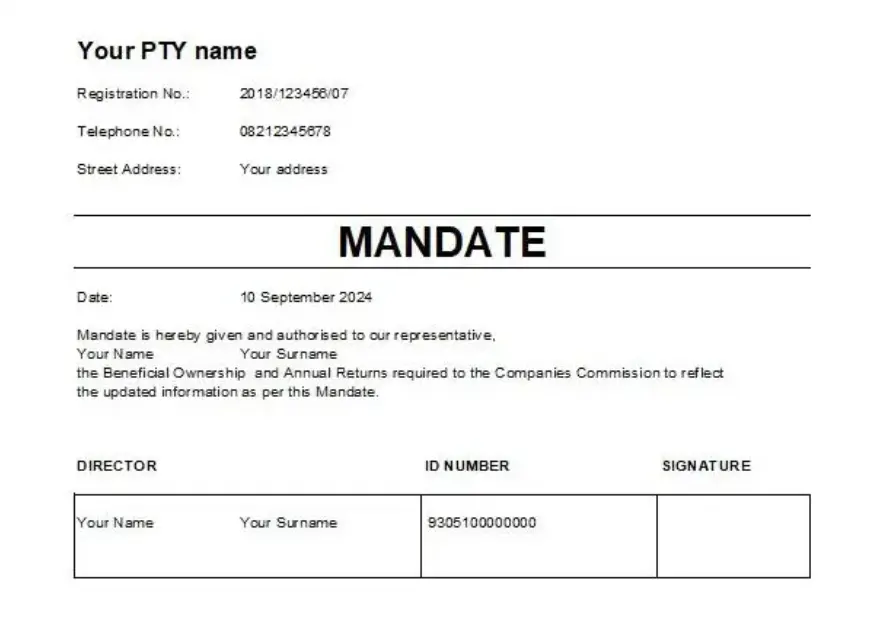 Your PTY name

Registration No.: 2018/123456/07

Telephone No.: 08212345678

Street Address: Your address

MANDATE

Date: 10 September 2024

Mandate is hereby given and authorised to our representative,
Your Name Your Surname
the Beneficial Ownership and Annual Returns required to the Companies Commission to reflect the updated information as per this Mandate.

| DIRECTOR | ID NUMBER | SIGNATURE |
|---|---|---|
| Your Name Your Surname | 9305100000000 | |